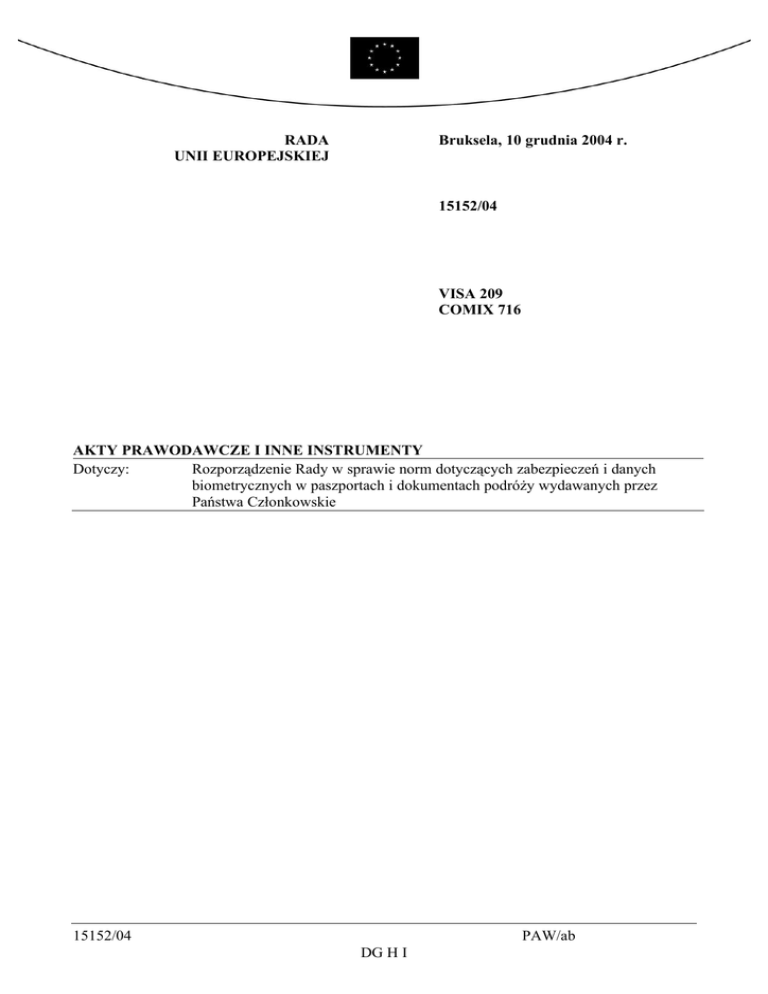 RADA
UNII EUROPEJSKIEJ

Bruksela, 10 grudnia 2004 r.

15152/04

VISA 209
COMIX 716

AKTY PRAWODAWCZE I INNE INSTRUMENTY

Dotyczy: Rozporządzenie Rady w sprawie norm dotyczących zabezpieczeń i danych biometrycznych w paszportach i dokumentach podróży wydawanych przez Państwa Członkowskie

15152/04 PAW/ab
DG H I